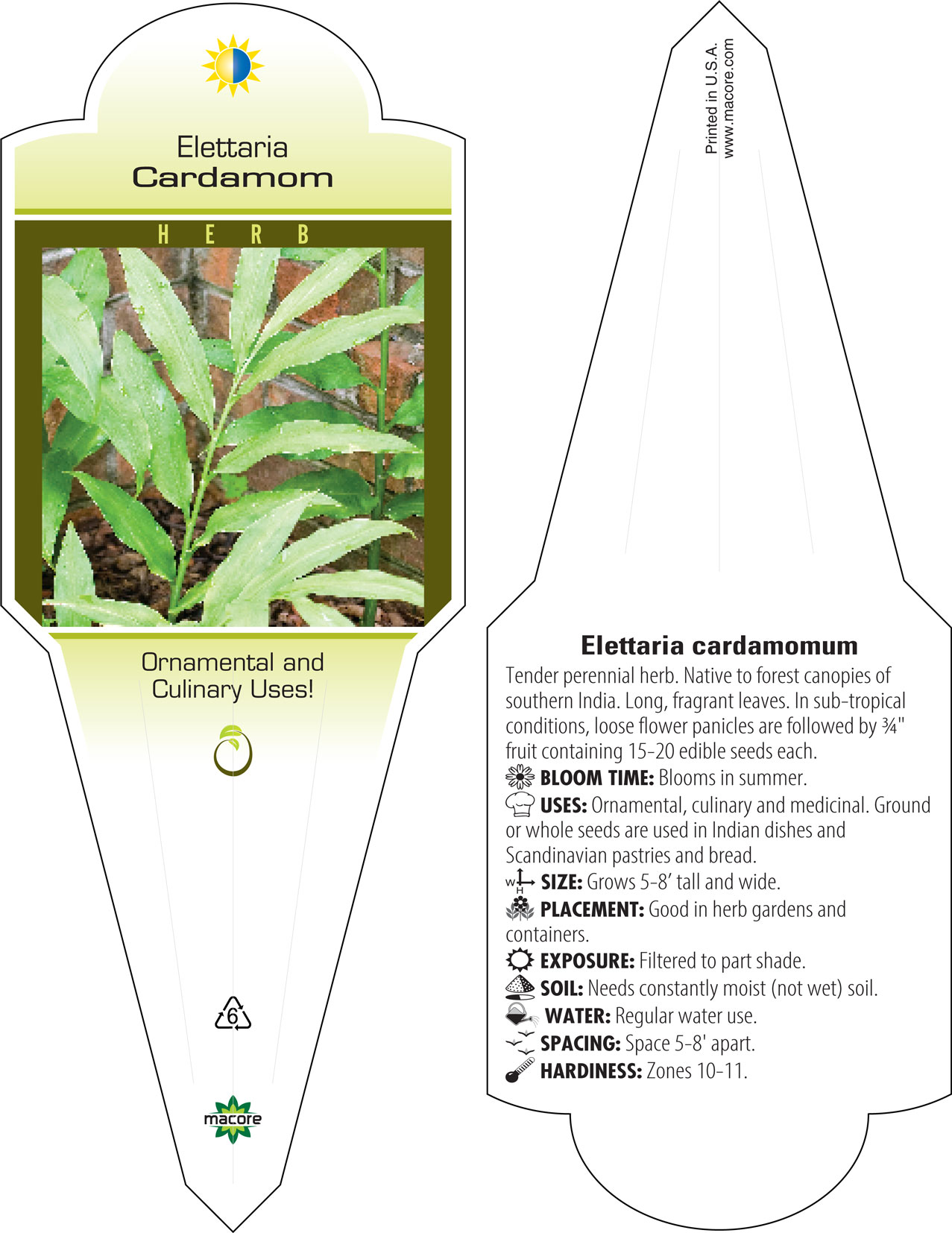 Elettaria
Cardamom

HERB

Ornamental and Culinary Uses!

6

macore

Printed in U.S.A.
www.macore.com

Elettaria cardamomum

Tender perennial herb. Native to forest canopies of southern India. Long, fragrant leaves. In sub-tropical conditions, loose flower panicles are followed by ¾" fruit containing 15-20 edible seeds each.

BLOOM TIME: Blooms in summer.

USES: Ornamental, culinary and medicinal. Ground or whole seeds are used in Indian dishes and Scandinavian pastries and bread.

W H SIZE: Grows 5-8' tall and wide.

PLACEMENT: Good in herb gardens and containers.

EXPOSURE: Filtered to part shade.

SOIL: Needs constantly moist (not wet) soil.

WATER: Regular water use.

SPACING: Space 5-8' apart.

HARDINESS: Zones 10-11.